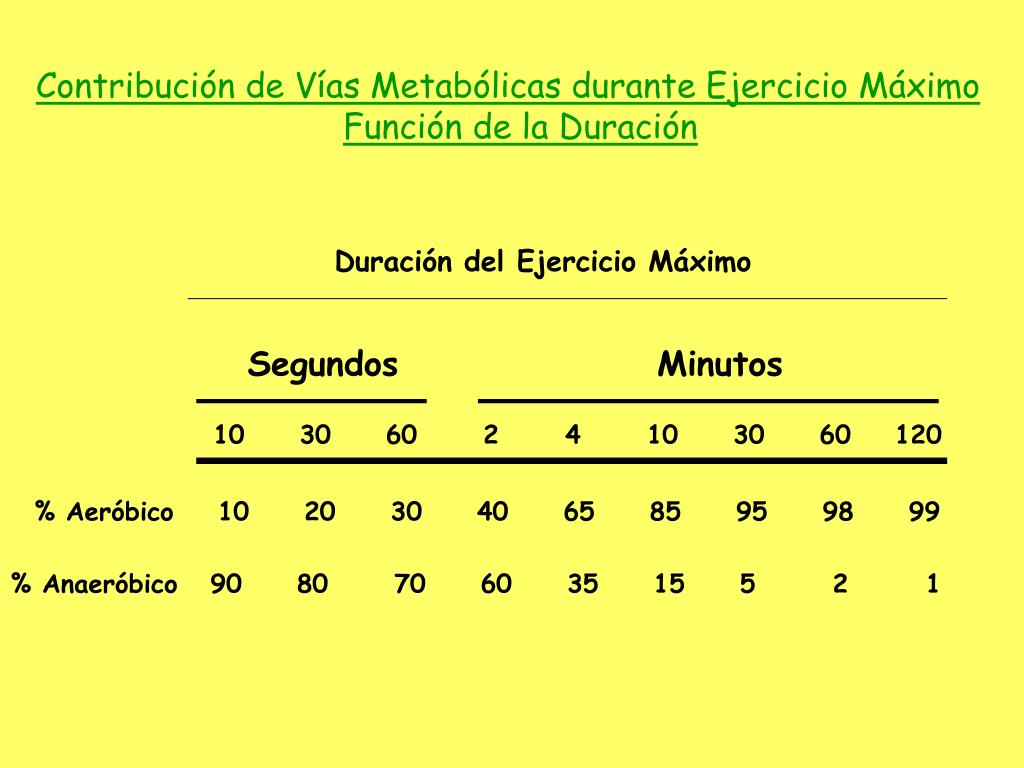 Contribución de Vías Metabólicas durante Ejercicio Máximo
Función de la Duración

Duración del Ejercicio Máximo

| | Segundos | | | Minutos | | | | | |
|---|---|---|---|---|---|---|---|---|---|
| | 10 | 30 | 60 | 2 | 4 | 10 | 30 | 60 | 120 |
| % Aeróbico | 10 | 20 | 30 | 40 | 65 | 85 | 95 | 98 | 99 |
| % Anaeróbico | 90 | 80 | 70 | 60 | 35 | 15 | 5 | 2 | 1 |